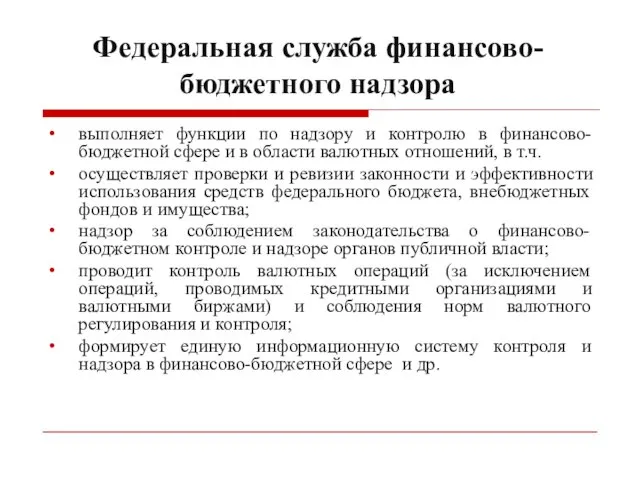 Федеральная служба финансово-бюджетного надзора

• выполняет функции по надзору и контролю в финансово-бюджетной сфере и в области валютных отношений, в т.ч.
• осуществляет проверки и ревизии законности и эффективности использования средств федерального бюджета, внебюджетных фондов и имущества;
• надзор за соблюдением законодательства о финансово-бюджетном контроле и надзоре органов публичной власти;
• проводит контроль валютных операций (за исключением операций, проводимых кредитными организациями и валютными биржами) и соблюдения норм валютного регулирования и контроля;
• формирует единую информационную систему контроля и надзора в финансово-бюджетной сфере и др.